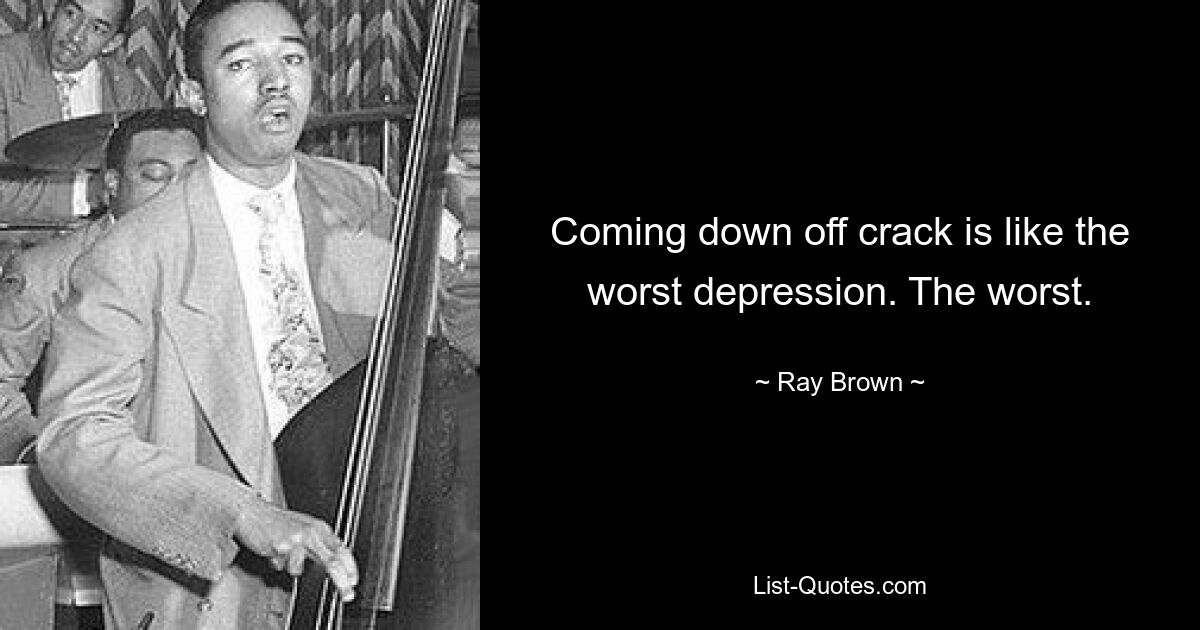 Coming down off crack is like the worst depression. The worst.

~ Ray Brown ~

List-Quotes.com